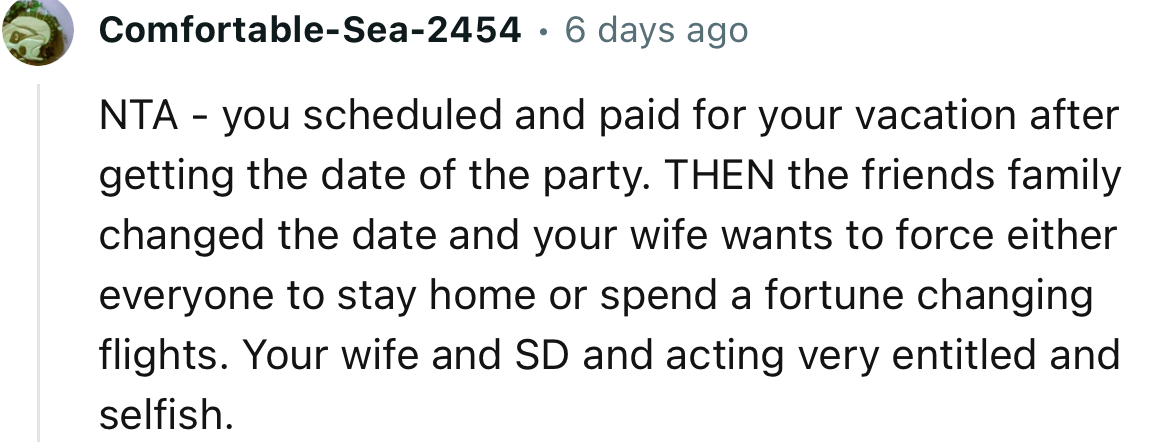 Comfortable-Sea-2454 · 6 days ago

NTA - you scheduled and paid for your vacation after getting the date of the party. THEN the friends family changed the date and your wife wants to force either everyone to stay home or spend a fortune changing flights. Your wife and SD and acting very entitled and selfish.